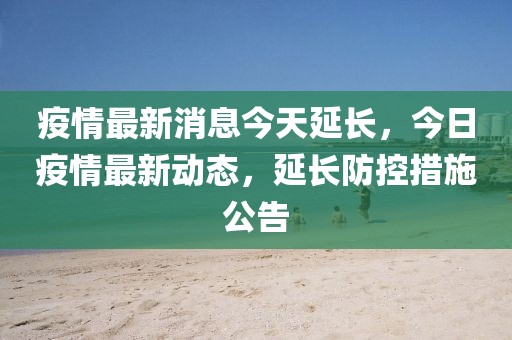 疫情最新消息今天延长，今日疫情最新动态，延长防控措施公告